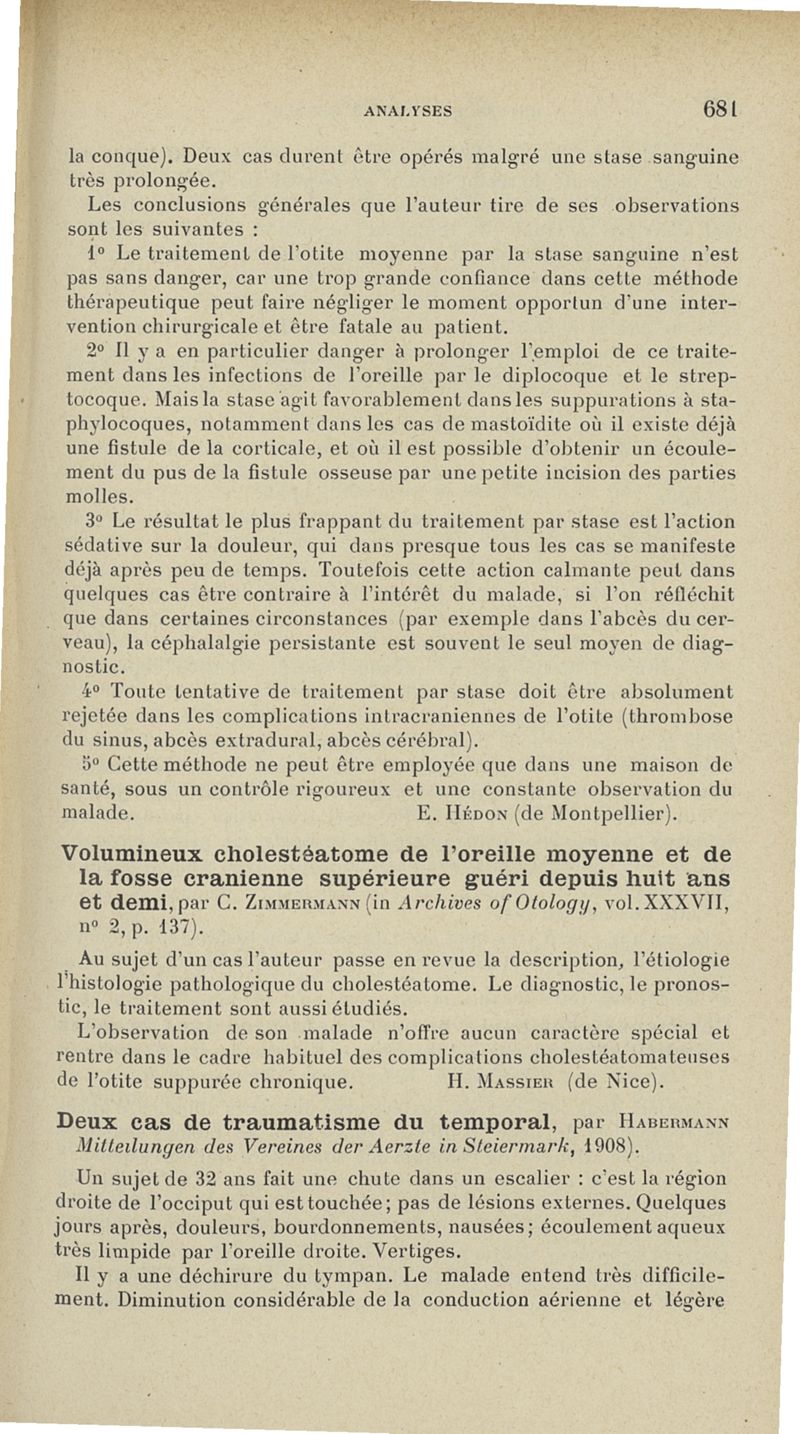 ANALYSES 681

la conque). Deux cas durent être opérés malgré une stase sanguine très prolongée.

Les conclusions générales que l'auteur tire de ses observations sont les suivantes :

1° Le traitement de l'otite moyenne par la stase sanguine n'est pas sans danger, car une trop grande confiance dans cette méthode thérapeutique peut faire négliger le moment opportun d'une intervention chirurgicale et être fatale au patient.

2° Il y a en particulier danger à prolonger l'emploi de ce traitement dans les infections de l'oreille par le diplocoque et le streptocoque. Mais la stase agit favorablement dans les suppurations à staphylocoques, notamment dans les cas de mastoïdite où il existe déjà une fistule de la corticale, et où il est possible d'obtenir un écoulement du pus de la fistule osseuse par une petite incision des parties molles.

3° Le résultat le plus frappant du traitement par stase est l'action sédative sur la douleur, qui dans presque tous les cas se manifeste déjà après peu de temps. Toutefois cette action calmante peut dans quelques cas être contraire à l'intérêt du malade, si l'on réfléchit que dans certaines circonstances (par exemple dans l'abcès du cerveau), la céphalalgie persistante est souvent le seul moyen de diagnostic.

4° Toute tentative de traitement par stase doit être absolument rejetée dans les complications intracraniennes de l'otite (thrombose du sinus, abcès extradural, abcès cérébral).

5° Cette méthode ne peut être employée que dans une maison de santé, sous un contrôle rigoureux et une constante observation du malade. E. Hédon (de Montpellier).

Volumineux cholestéatome de l'oreille moyenne et de la fosse cranienne supérieure guéri depuis huit ans et demi, par C. Zimmermann (in Archives of Otology, vol. XXXVII, n° 2, p. 137).

Au sujet d'un cas l'auteur passe en revue la description, l'étiologie l'histologie pathologique du cholestéatome. Le diagnostic, le pronostic, le traitement sont aussi étudiés.

L'observation de son malade n'offre aucun caractère spécial et rentre dans le cadre habituel des complications cholestéatomateuses de l'otite suppurée chronique. H. Massier (de Nice).

Deux cas de traumatisme du temporal, par Habermann Mitteilungen des Vereines der Aerzte in Steiermark, 1908).

Un sujet de 32 ans fait une chute dans un escalier : c'est la région droite de l'occiput qui est touchée; pas de lésions externes. Quelques jours après, douleurs, bourdonnements, nausées; écoulement aqueux très limpide par l'oreille droite. Vertiges.

Il y a une déchirure du tympan. Le malade entend très difficilement. Diminution considérable de la conduction aérienne et légère